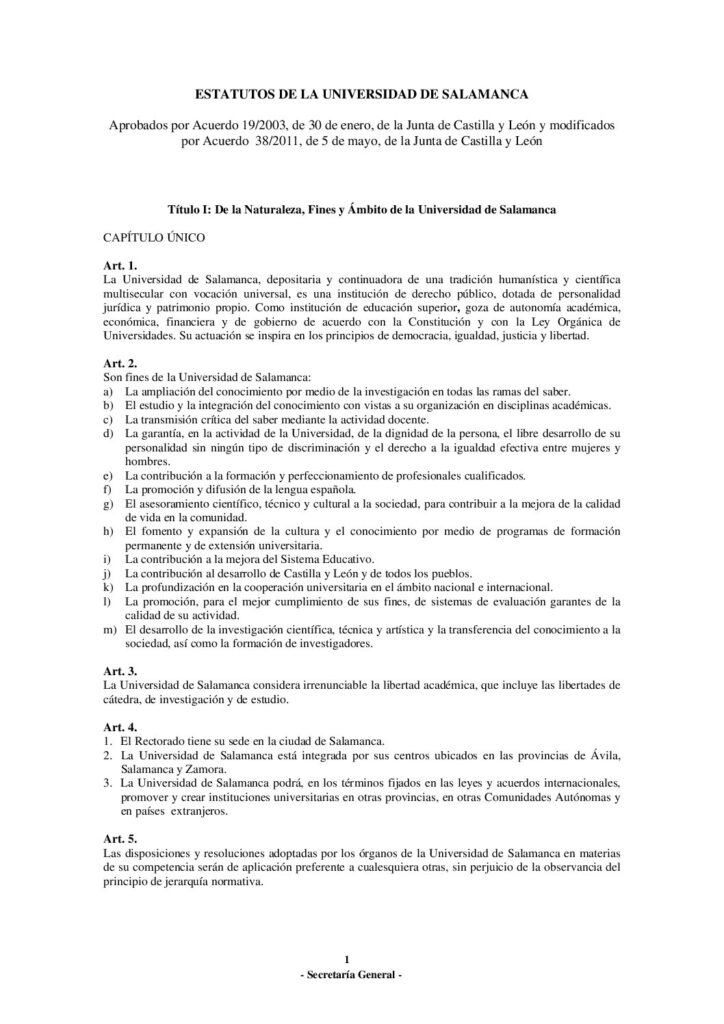 ESTATUTOS DE LA UNIVERSIDAD DE SALAMANCA

Aprobados por Acuerdo 19/2003, de 30 de enero, de la Junta de Castilla y León y modificados por Acuerdo 38/2011, de 5 de mayo, de la Junta de Castilla y León

Título I: De la Naturaleza, Fines y Ámbito de la Universidad de Salamanca

CAPÍTULO ÚNICO

Art. 1.
La Universidad de Salamanca, depositaria y continuadora de una tradición humanística y científica multisecular con vocación universal, es una institución de derecho público, dotada de personalidad jurídica y patrimonio propio. Como institución de educación superior, goza de autonomía académica, económica, financiera y de gobierno de acuerdo con la Constitución y con la Ley Orgánica de Universidades. Su actuación se inspira en los principios de democracia, igualdad, justicia y libertad.

Art. 2.
Son fines de la Universidad de Salamanca:
a) La ampliación del conocimiento por medio de la investigación en todas las ramas del saber.
b) El estudio y la integración del conocimiento con vistas a su organización en disciplinas académicas.
c) La transmisión crítica del saber mediante la actividad docente.
d) La garantía, en la actividad de la Universidad, de la dignidad de la persona, el libre desarrollo de su personalidad sin ningún tipo de discriminación y el derecho a la igualdad efectiva entre mujeres y hombres.
e) La contribución a la formación y perfeccionamiento de profesionales cualificados.
f) La promoción y difusión de la lengua española.
g) El asesoramiento científico, técnico y cultural a la sociedad, para contribuir a la mejora de la calidad de vida en la comunidad.
h) El fomento y expansión de la cultura y el conocimiento por medio de programas de formación permanente y de extensión universitaria.
i) La contribución a la mejora del Sistema Educativo.
j) La contribución al desarrollo de Castilla y León y de todos los pueblos.
k) La profundización en la cooperación universitaria en el ámbito nacional e internacional.
l) La promoción, para el mejor cumplimiento de sus fines, de sistemas de evaluación garantes de la calidad de su actividad.
m) El desarrollo de la investigación científica, técnica y artística y la transferencia del conocimiento a la sociedad, así como la formación de investigadores.

Art. 3.
La Universidad de Salamanca considera irrenunciable la libertad académica, que incluye las libertades de cátedra, de investigación y de estudio.

Art. 4.
1. El Rectorado tiene su sede en la ciudad de Salamanca.
2. La Universidad de Salamanca está integrada por sus centros ubicados en las provincias de Ávila, Salamanca y Zamora.
3. La Universidad de Salamanca podrá, en los términos fijados en las leyes y acuerdos internacionales, promover y crear instituciones universitarias en otras provincias, en otras Comunidades Autónomas y en países extranjeros.

Art. 5.
Las disposiciones y resoluciones adoptadas por los órganos de la Universidad de Salamanca en materias de su competencia serán de aplicación preferente a cualesquiera otras, sin perjuicio de la observancia del principio de jerarquía normativa.

1
- Secretaría General -